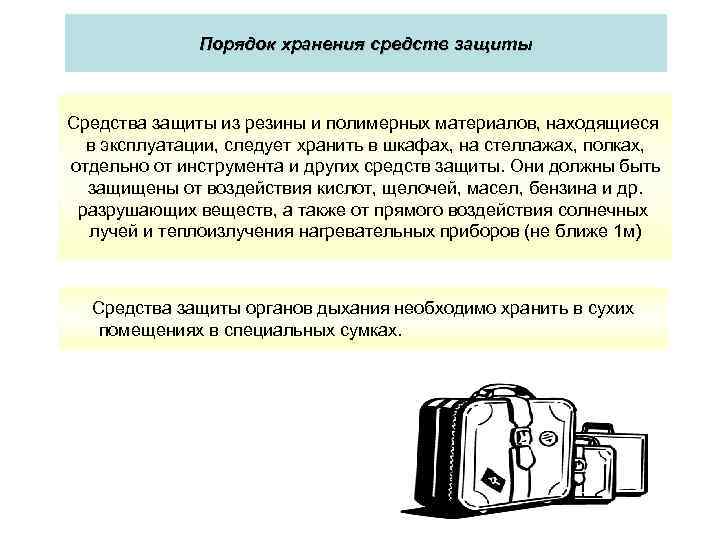 Порядок хранения средств защиты

Средства защиты из резины и полимерных материалов, находящиеся в эксплуатации, следует хранить в шкафах, на стеллажах, полках, отдельно от инструмента и других средств защиты. Они должны быть защищены от воздействия кислот, щелочей, масел, бензина и др. разрушающих веществ, а также от прямого воздействия солнечных лучей и теплоизлучения нагревательных приборов (не ближе 1м)

Средства защиты органов дыхания необходимо хранить в сухих помещениях в специальных сумках.